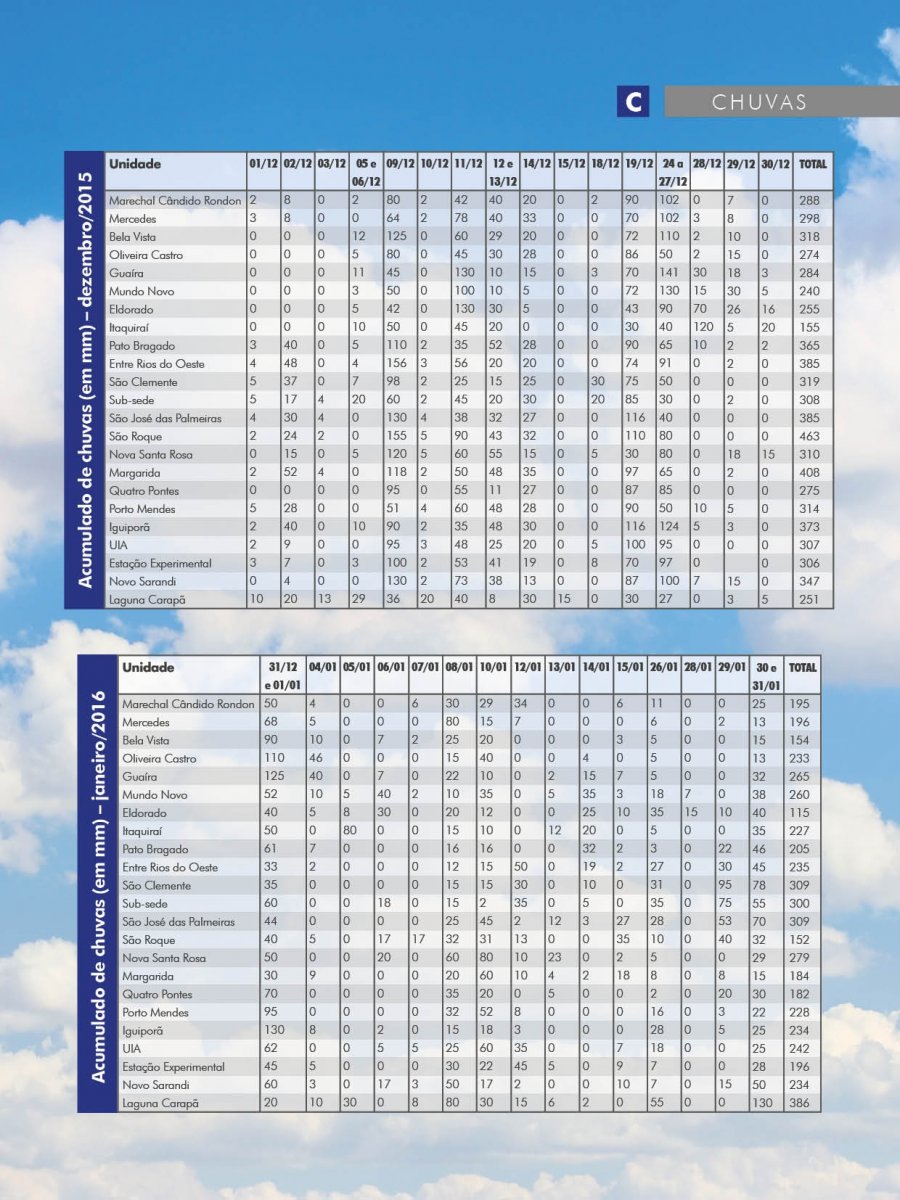 C CHUVAS

Acumulado de chuvas (em mm) – dezembro/2015

| Unidade | 01/12 | 02/12 | 03/12 | 05 e 06/12 | 09/12 | 10/12 | 11/12 | 12 e 13/12 | 14/12 | 15/12 | 18/12 | 19/12 | 24 a 27/12 | 28/12 | 29/12 | 30/12 | TOTAL |
|---|---|---|---|---|---|---|---|---|---|---|---|---|---|---|---|---|---|
| Marechal Cândido Rondon | 2 | 8 | 0 | 2 | 80 | 2 | 42 | 40 | 20 | 0 | 2 | 90 | 102 | 0 | 7 | 0 | 288 |
| Mercedes | 3 | 8 | 0 | 0 | 64 | 2 | 78 | 40 | 33 | 0 | 0 | 70 | 102 | 3 | 8 | 0 | 298 |
| Bela Vista | 0 | 0 | 0 | 12 | 125 | 0 | 60 | 29 | 20 | 0 | 0 | 72 | 110 | 2 | 10 | 0 | 318 |
| Oliveira Castro | 0 | 0 | 0 | 5 | 80 | 0 | 45 | 30 | 28 | 0 | 0 | 86 | 50 | 2 | 15 | 0 | 274 |
| Guaíra | 0 | 0 | 0 | 11 | 45 | 0 | 130 | 10 | 15 | 0 | 3 | 70 | 141 | 30 | 18 | 3 | 284 |
| Mundo Novo | 0 | 0 | 0 | 3 | 50 | 0 | 100 | 10 | 5 | 0 | 0 | 72 | 130 | 15 | 30 | 5 | 240 |
| Eldorado | 0 | 0 | 0 | 5 | 42 | 0 | 130 | 30 | 5 | 0 | 0 | 43 | 90 | 70 | 26 | 16 | 255 |
| Itaquiraí | 0 | 0 | 0 | 10 | 50 | 0 | 45 | 20 | 0 | 0 | 0 | 30 | 40 | 120 | 5 | 20 | 155 |
| Pato Bragado | 3 | 40 | 0 | 5 | 110 | 2 | 35 | 52 | 28 | 0 | 0 | 90 | 65 | 10 | 2 | 2 | 365 |
| Entre Rios do Oeste | 4 | 48 | 0 | 4 | 156 | 3 | 56 | 20 | 20 | 0 | 0 | 74 | 91 | 0 | 2 | 0 | 385 |
| São Clemente | 5 | 37 | 0 | 7 | 98 | 2 | 25 | 15 | 25 | 0 | 30 | 75 | 50 | 0 | 0 | 0 | 319 |
| Sub-sede | 5 | 17 | 4 | 20 | 60 | 2 | 45 | 20 | 30 | 0 | 20 | 85 | 30 | 0 | 2 | 0 | 308 |
| São José das Palmeiras | 4 | 30 | 4 | 0 | 130 | 4 | 38 | 32 | 27 | 0 | 0 | 116 | 40 | 0 | 0 | 0 | 385 |
| São Roque | 2 | 24 | 2 | 0 | 155 | 5 | 90 | 43 | 32 | 0 | 0 | 110 | 80 | 0 | 0 | 0 | 463 |
| Nova Santa Rosa | 0 | 15 | 0 | 5 | 120 | 5 | 60 | 55 | 15 | 0 | 5 | 30 | 80 | 0 | 18 | 15 | 310 |
| Margarida | 2 | 52 | 4 | 0 | 118 | 2 | 50 | 48 | 35 | 0 | 0 | 97 | 65 | 0 | 2 | 0 | 408 |
| Quatro Pontes | 0 | 0 | 0 | 0 | 95 | 0 | 55 | 11 | 27 | 0 | 0 | 87 | 85 | 0 | 0 | 0 | 275 |
| Porto Mendes | 5 | 28 | 0 | 0 | 51 | 4 | 60 | 48 | 28 | 0 | 0 | 90 | 50 | 10 | 5 | 0 | 314 |
| Iguiporã | 2 | 40 | 0 | 10 | 90 | 2 | 35 | 48 | 30 | 0 | 0 | 116 | 124 | 5 | 3 | 0 | 373 |
| UIA | 2 | 9 | 0 | 0 | 95 | 3 | 48 | 25 | 20 | 0 | 5 | 100 | 95 | 0 | 0 | 0 | 307 |
| Estação Experimental | 3 | 7 | 0 | 3 | 100 | 2 | 53 | 41 | 19 | 0 | 8 | 70 | 97 | 0 |  | 0 | 306 |
| Novo Sarandi | 0 | 4 | 0 | 0 | 130 | 2 | 73 | 38 | 13 | 0 | 0 | 87 | 100 | 7 | 15 | 0 | 347 |
| Laguna Carapã | 10 | 20 | 13 | 29 | 36 | 20 | 40 | 8 | 30 | 15 | 0 | 30 | 27 | 0 | 3 | 5 | 251 |

Acumulado de chuvas (em mm) – janeiro/2016

| Unidade | 31/12 e 01/01 | 04/01 | 05/01 | 06/01 | 07/01 | 08/01 | 10/01 | 12/01 | 13/01 | 14/01 | 15/01 | 26/01 | 28/01 | 29/01 | 30 e 31/01 | TOTAL |
|---|---|---|---|---|---|---|---|---|---|---|---|---|---|---|---|---|
| Marechal Cândido Rondon | 50 | 4 | 0 | 0 | 6 | 30 | 29 | 34 | 0 | 0 | 6 | 11 | 0 | 0 | 25 | 195 |
| Mercedes | 68 | 5 | 0 | 0 | 0 | 80 | 15 | 7 | 0 | 0 | 0 | 6 | 0 | 2 | 13 | 196 |
| Bela Vista | 90 | 10 | 0 | 7 | 2 | 25 | 20 | 0 | 0 | 0 | 3 | 5 | 0 | 0 | 15 | 154 |
| Oliveira Castro | 110 | 46 | 0 | 0 | 0 | 15 | 40 | 0 | 0 | 4 | 0 | 5 | 0 | 0 | 13 | 233 |
| Guaíra | 125 | 40 | 0 | 7 | 0 | 22 | 10 | 0 | 2 | 15 | 7 | 5 | 0 | 0 | 32 | 265 |
| Mundo Novo | 52 | 10 | 5 | 40 | 2 | 10 | 35 | 0 | 5 | 35 | 3 | 18 | 7 | 0 | 38 | 260 |
| Eldorado | 40 | 5 | 8 | 30 | 0 | 20 | 12 | 0 | 0 | 25 | 10 | 35 | 15 | 10 | 40 | 115 |
| Itaquiraí | 50 | 0 | 80 | 0 | 0 | 15 | 10 | 0 | 12 | 20 | 0 | 5 | 0 | 0 | 35 | 227 |
| Pato Bragado | 61 | 7 | 0 | 0 | 0 | 16 | 16 | 0 | 0 | 32 | 2 | 3 | 0 | 22 | 46 | 205 |
| Entre Rios do Oeste | 33 | 2 | 0 | 0 | 0 | 12 | 15 | 50 | 0 | 19 | 2 | 27 | 0 | 30 | 45 | 235 |
| São Clemente | 35 | 0 | 0 | 0 | 0 | 15 | 15 | 30 | 0 | 10 | 0 | 31 | 0 | 95 | 78 | 309 |
| Sub-sede | 60 | 0 | 0 | 18 | 0 | 15 | 2 | 35 | 0 | 5 | 0 | 35 | 0 | 75 | 55 | 300 |
| São José das Palmeiras | 44 | 0 | 0 | 0 | 0 | 25 | 45 | 2 | 12 | 3 | 27 | 28 | 0 | 53 | 70 | 309 |
| São Roque | 40 | 5 | 0 | 17 | 17 | 32 | 31 | 13 | 0 | 0 | 35 | 10 | 0 | 40 | 32 | 152 |
| Nova Santa Rosa | 50 | 0 | 0 | 20 | 0 | 60 | 80 | 10 | 23 | 0 | 2 | 5 | 0 | 0 | 29 | 279 |
| Margarida | 30 | 9 | 0 | 0 | 0 | 20 | 60 | 10 | 4 | 2 | 18 | 8 | 0 | 8 | 15 | 184 |
| Quatro Pontes | 70 | 0 | 0 | 0 | 0 | 35 | 20 | 0 | 5 | 0 | 0 | 2 | 0 | 20 | 30 | 182 |
| Porto Mendes | 95 | 0 | 0 | 0 | 0 | 32 | 52 | 8 | 0 | 0 | 0 | 16 | 0 | 3 | 22 | 228 |
| Iguiporã | 130 | 8 | 0 | 2 | 0 | 15 | 18 | 3 | 0 | 0 | 0 | 28 | 0 | 5 | 25 | 234 |
| UIA | 62 | 0 | 0 | 5 | 5 | 25 | 60 | 35 | 0 | 0 | 7 | 18 | 0 | 0 | 25 | 242 |
| Estação Experimental | 45 | 5 | 0 | 0 | 0 | 30 | 22 | 45 | 5 | 0 | 9 | 7 | 0 | 0 | 28 | 196 |
| Novo Sarandi | 60 | 3 | 0 | 17 | 3 | 50 | 17 | 2 | 0 | 0 | 10 | 7 | 0 | 15 | 50 | 234 |
| Laguna Carapã | 20 | 10 | 30 | 0 | 8 | 80 | 30 | 15 | 6 | 2 | 0 | 55 | 0 | 0 | 130 | 386 |